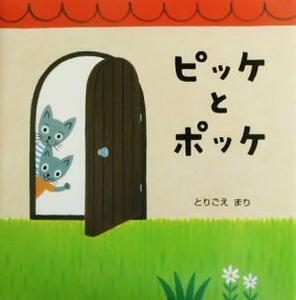 ピッケ
と
ポッケ

とりごえ まり